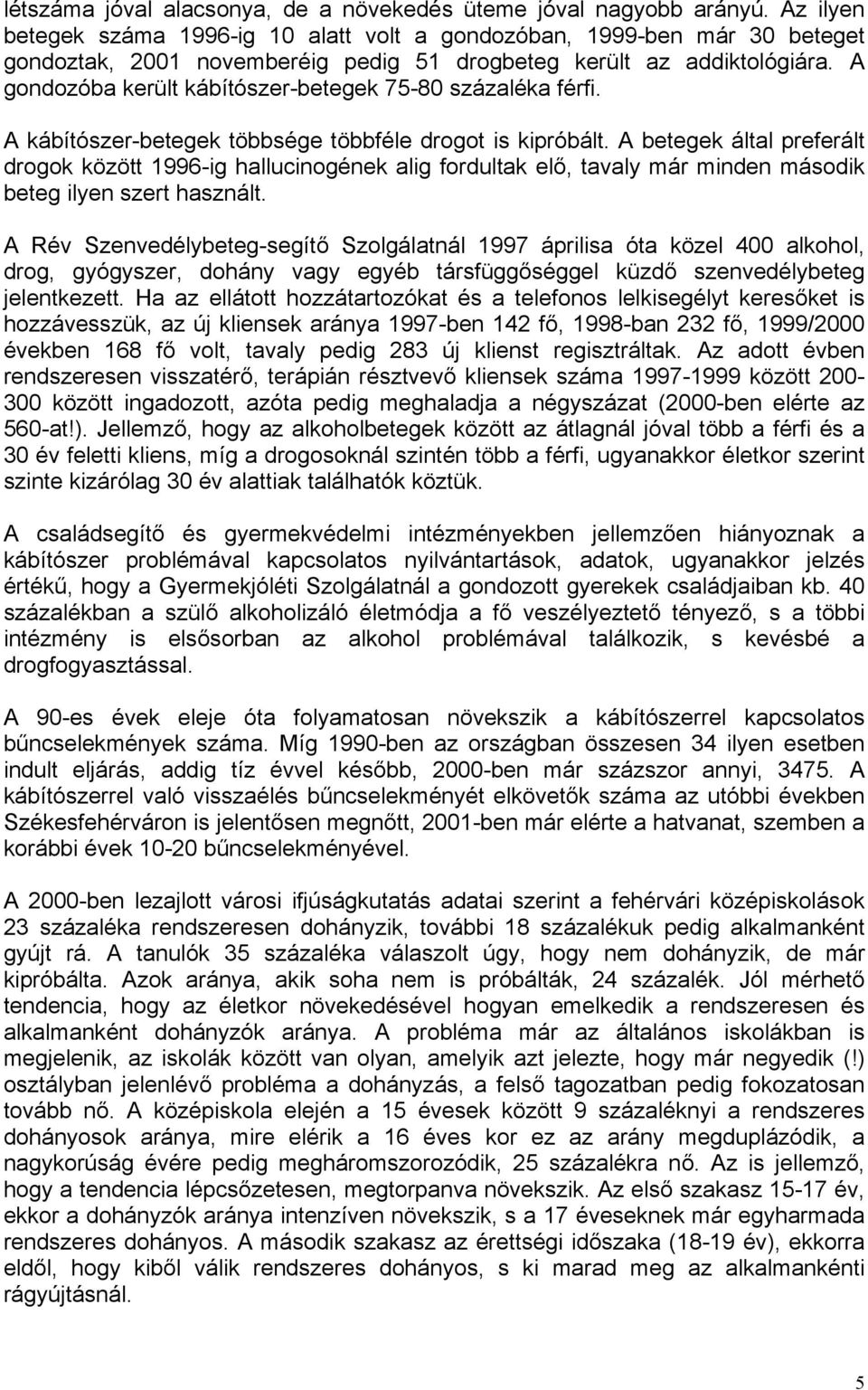 létszáma jóval alacsonya, de a növekedés üteme jóval nagyobb arányú. Az ilyen betegek száma 1996-ig 10 alatt volt a gondozóban, 1999-ben már 30 beteget gondoztak, 2001 novemberéig pedig 51 drogbeteg került az addiktológiára. A gondozóba került kábítószer-betegek 75-80 százaléka férfi.

A kábítószer-betegek többsége többféle drogot is kipróbált. A betegek által preferált drogok között 1996-ig hallucinogének alig fordultak elő, tavaly már minden második beteg ilyen szert használt.

A Rév Szenvedélybeteg-segítő Szolgálatnál 1997 áprilisa óta közel 400 alkohol, drog, gyógyszer, dohány vagy egyéb társfüggőséggel küzdő szenvedélybeteg jelentkezett. Ha az ellátott hozzátartozókat és a telefonos lelkisegélyt keresőket is hozzávesszük, az új kliensek aránya 1997-ben 142 fő, 1998-ban 232 fő, 1999/2000 években 168 fő volt, tavaly pedig 283 új klienst regisztráltak. Az adott évben rendszeresen visszatérő, terápián résztvevő kliensek száma 1997-1999 között 200-300 között ingadozott, azóta pedig meghaladja a négyszázat (2000-ben elérte az 560-at!). Jellemző, hogy az alkoholbetegek között az átlagnál jóval több a férfi és a 30 év feletti kliens, míg a drogosoknál szintén több a férfi, ugyanakkor életkor szerint szinte kizárólag 30 év alattiak találhatók köztük.

A családsegítő és gyermekvédelmi intézményekben jellemzően hiányoznak a kábítószer problémával kapcsolatos nyilvántartások, adatok, ugyanakkor jelzés értékű, hogy a Gyermekjóléti Szolgálatnál a gondozott gyerekek családjaiban kb. 40 százalékban a szülő alkoholizáló életmódja a fő veszélyeztető tényező, s a többi intézmény is elsősorban az alkohol problémával találkozik, s kevésbé a drogfogyasztással.

A 90-es évek eleje óta folyamatosan növekszik a kábítószerrel kapcsolatos bűncselekmények száma. Míg 1990-ben az országban összesen 34 ilyen esetben indult eljárás, addig tíz évvel később, 2000-ben már százszor annyi, 3475. A kábítószerrel való visszaélés bűncselekményét elkövetők száma az utóbbi években Székesfehérváron is jelentősen megnőtt, 2001-ben már elérte a hatvanat, szemben a korábbi évek 10-20 bűncselekményével.

A 2000-ben lezajlott városi ifjúságkutatás adatai szerint a fehérvári középiskolások 23 százaléka rendszeresen dohányzik, további 18 százalékuk pedig alkalmanként gyújt rá. A tanulók 35 százaléka válaszolt úgy, hogy nem dohányzik, de már kipróbálta. Azok aránya, akik soha nem is próbálták, 24 százalék. Jól mérhető tendencia, hogy az életkor növekedésével hogyan emelkedik a rendszeresen és alkalmanként dohányzók aránya. A probléma már az általános iskolákban is megjelenik, az iskolák között van olyan, amelyik azt jelezte, hogy már negyedik (!) osztályban jelenlévő probléma a dohányzás, a felső tagozatban pedig fokozatosan tovább nő. A középiskola elején a 15 évesek között 9 százaléknyi a rendszeres dohányosok aránya, mire elérik a 16 éves kor ez az arány megduplázódik, a nagykorúság évére pedig megháromszorozódik, 25 százalékra nő. Az is jellemző, hogy a tendencia lépcsőzetesen, megtorpanva növekszik. Az első szakasz 15-17 év, ekkor a dohányzók aránya intenzíven növekszik, s a 17 éveseknek már egyharmada rendszeres dohányos. A második szakasz az érettségi időszaka (18-19 év), ekkorra eldől, hogy kiből válik rendszeres dohányos, s ki marad meg az alkalmankénti rágyújtásnál.

5